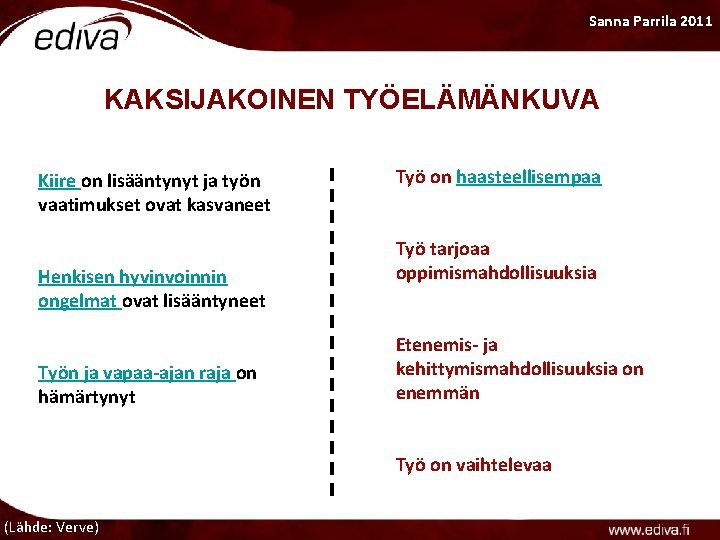 ediva

Sanna Parrila 2011

KAKSIJAKOINEN TYÖELÄMÄNKUVA

Kiire on lisääntynyt ja työn vaatimukset ovat kasvaneet

Henkisen hyvinvoinnin ongelmat ovat lisääntyneet

Työn ja vapaa-ajan raja on hämärtynyt

Työ on haasteellisempaa

Työ tarjoaa oppimismahdollisuuksia

Etenemis- ja kehittymismahdollisuuksia on enemmän

Työ on vaihtelevaa

(Lähde: Verve)

www.ediva.fi